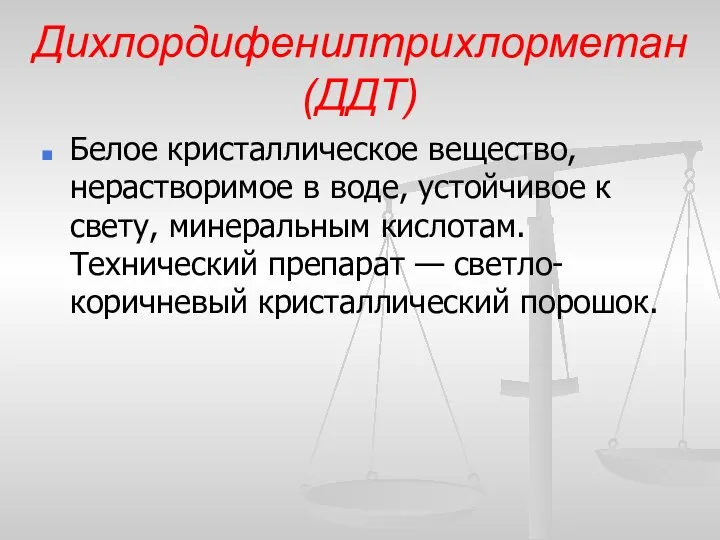 Дихлордифенилтрихлорметан (ДДТ)

Белое кристаллическое вещество, нерастворимое в воде, устойчивое к свету, минеральным кислотам. Технический препарат — светло-коричневый кристаллический порошок.